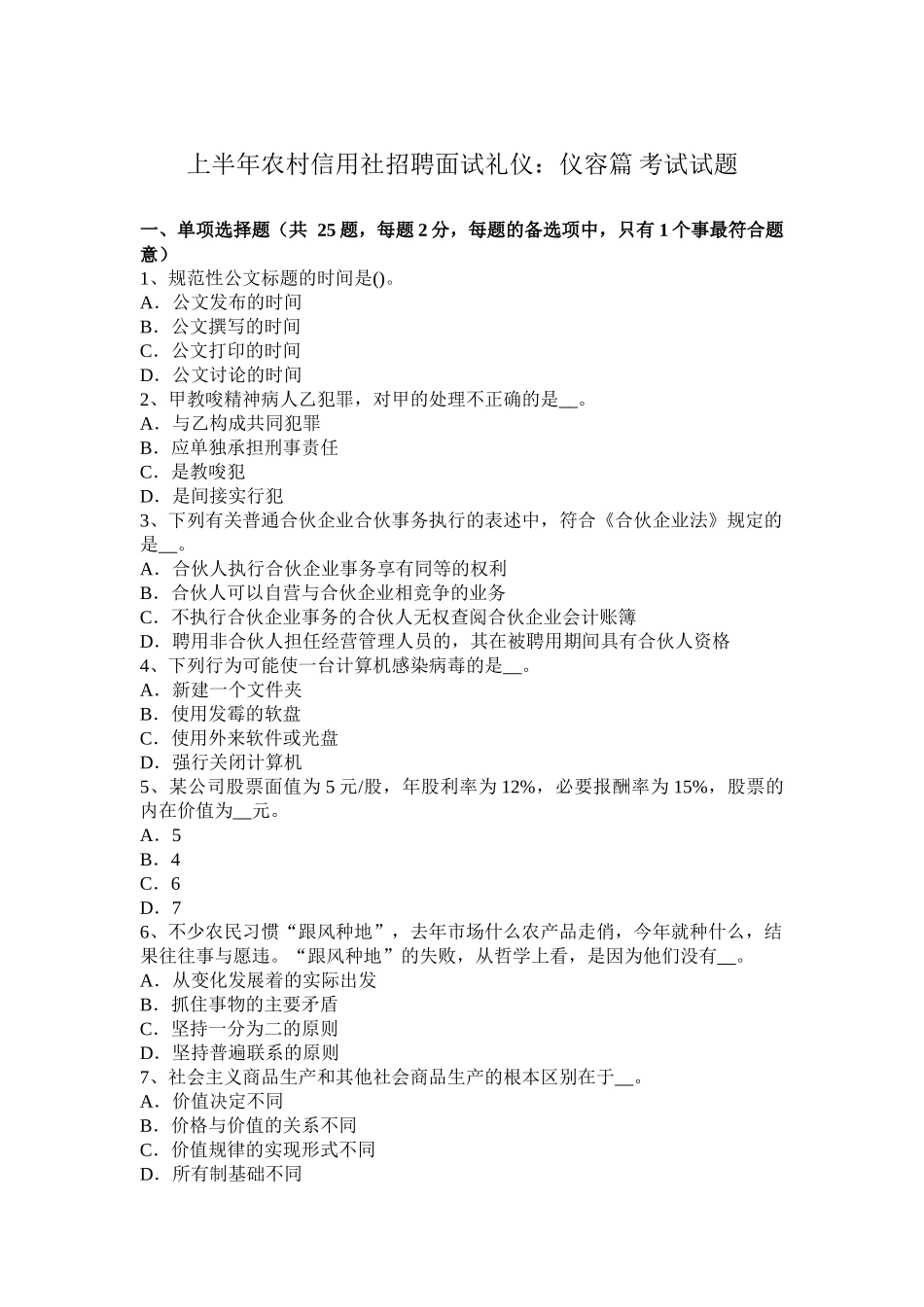 上半年农村信用社招聘面试礼仪：仪容篇 考试试题

一、单项选择题（共 25 题，每题 2 分，每题的备选项中，只有 1 个事最符合题意）
1、规范性公文标题的时间是()。
A．公文发布的时间
B．公文撰写的时间
C．公文打印的时间
D．公文讨论的时间
2、甲教唆精神病人乙犯罪，对甲的处理不正确的是__。
A．与乙构成共同犯罪
B．应单独承担刑事责任
C．是教唆犯
D．是间接实行犯
3、下列有关普通合伙企业合伙事务执行的表述中，符合《合伙企业法》规定的是__。
A．合伙人执行合伙企业事务享有同等的权利
B．合伙人可以自营与合伙企业相竞争的业务
C．不执行合伙企业事务的合伙人无权查阅合伙企业会计账簿
D．聘用非合伙人担任经营管理人员的，其在被聘用期间具有合伙人资格
4、下列行为可能使一台计算机感染病毒的是__。
A．新建一个文件夹
B．使用发霉的软盘
C．使用外来软件或光盘
D．强行关闭计算机
5、某公司股票面值为 5 元/股，年股利率为 12%，必要报酬率为 15%，股票的内在价值为__元。
A．5
B．4
C．6
D．7
6、不少农民习惯“跟风种地”，去年市场什么农产品走俏，今年就种什么，结果往往事与愿违。“跟风种地”的失败，从哲学上看，是因为他们没有__。
A．从变化发展着的实际出发
B．抓住事物的主要矛盾
C．坚持一分为二的原则
D．坚持普遍联系的原则
7、社会主义商品生产和其他社会商品生产的根本区别在于__。
A．价值决定不同
B．价格与价值的关系不同
C．价值规律的实现形式不同
D．所有制基础不同